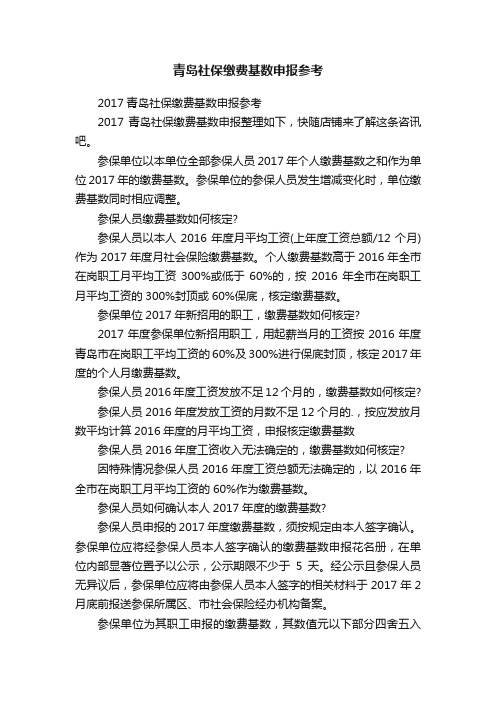 青岛社保缴费基数申报参考

2017 青岛社保缴费基数申报参考

2017 青岛社保缴费基数申报整理如下，快随店铺来了解这条咨讯吧。

参保单位以本单位全部参保人员 2017 年个人缴费基数之和作为单位 2017 年的缴费基数。参保单位的参保人员发生增减变化时，单位缴费基数同时相应调整。

参保人员缴费基数如何核定?

参保人员以本人 2016 年度月平均工资(上年度工资总额/12 个月)作为 2017 年度月社会保险缴费基数。个人缴费基数高于 2016 年全市在岗职工月平均工资 300%或低于 60%的，按 2016 年全市在岗职工月平均工资的 300%封顶或 60%保底，核定缴费基数。

参保单位 2017 年新招用的职工，缴费基数如何核定?

2017 年度参保单位新招用职工，用起薪当月的工资按 2016 年度青岛市在岗职工平均工资的 60%及 300%进行保底封顶，核定 2017 年度的个人月缴费基数。

参保人员 2016 年度工资发放不足 12 个月的，缴费基数如何核定?

参保人员 2016 年度发放工资的月数不足 12 个月的.，按应发放月数平均计算 2016 年度的月平均工资，申报核定缴费基数

参保人员 2016 年度工资收入无法确定的，缴费基数如何核定?

因特殊情况参保人员 2016 年度工资总额无法确定的，以 2016 年全市在岗职工月平均工资的 60%作为缴费基数。

参保人员如何确认本人 2017 年度的缴费基数?

参保人员申报的 2017 年度缴费基数，须按规定由本人签字确认。参保单位应将经参保人员本人签字确认的缴费基数申报花名册，在单位内部显著位置予以公示，公示期限不少于 5 天。经公示且参保人员无异议后，参保单位应将由参保人员本人签字的相关材料于 2017 年 2 月底前报送参保所属区、市社会保险经办机构备案。

参保单位为其职工申报的缴费基数，其数值元以下部分四舍五入